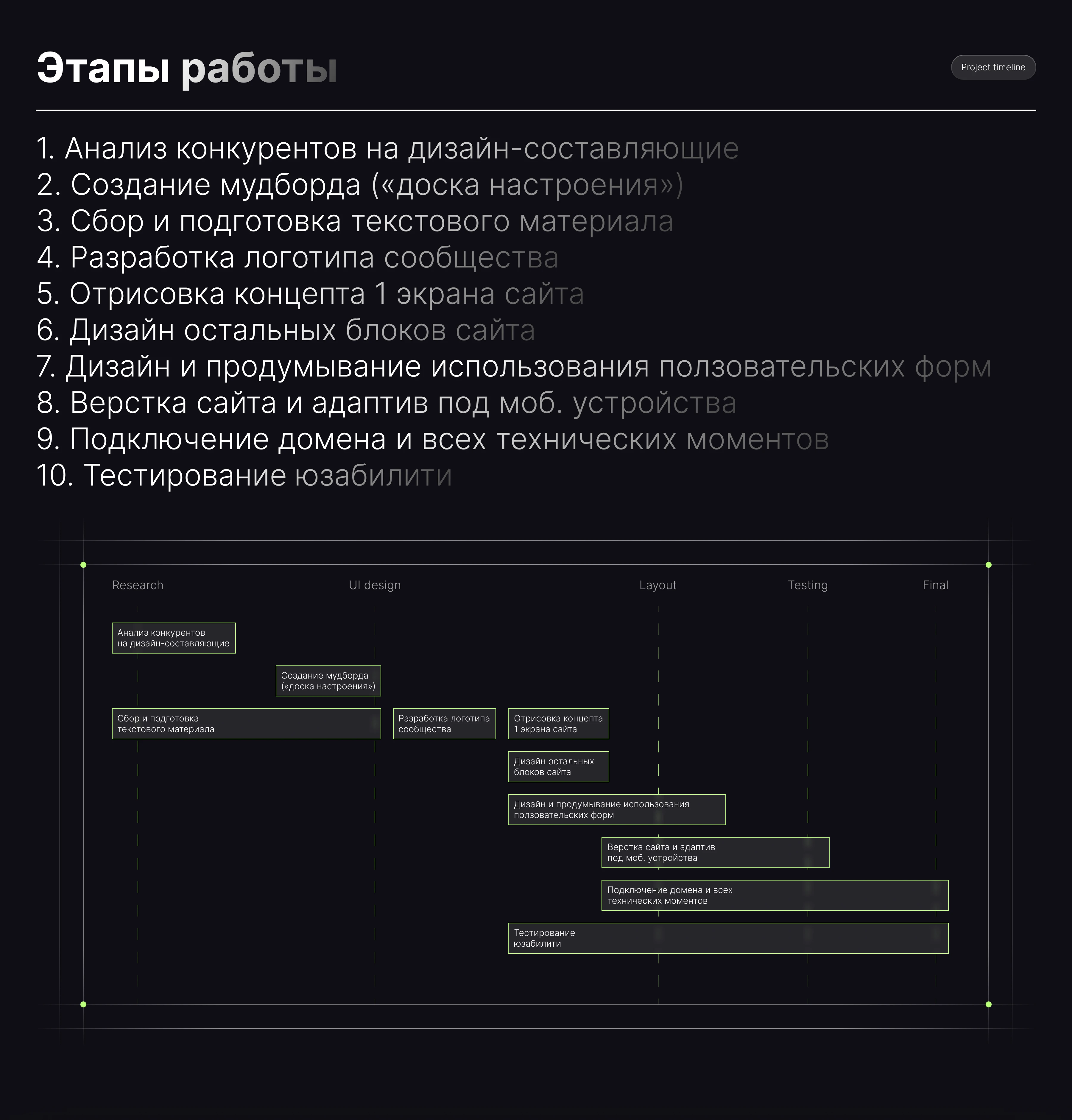 Этапы работы

Project timeline

1. Анализ конкурентов на дизайн-составляющие
2. Создание мудборда («доска настроения»)
3. Сбор и подготовка текстового материала
4. Разработка логотипа сообщества
5. Отрисовка концепта 1 экрана сайта
6. Дизайн остальных блоков сайта
7. Дизайн и продумывание использования ползовательских форм
8. Верстка сайта и адаптив под моб. устройства
9. Подключение домена и всех технических моментов
10. Тестирование юзабилити

Research

UI design

Layout

Testing

Final

Анализ конкурентов на дизайн-составляющие

Создание мудборда («доска настроения»)

Сбор и подготовка текстового материала

Разработка логотипа сообщества

Отрисовка концепта 1 экрана сайта

Дизайн остальных блоков сайта

Дизайн и продумывание использования ползовательских форм

Верстка сайта и адаптив под моб. устройства

Подключение домена и всех технических моментов

Тестирование юзабилити